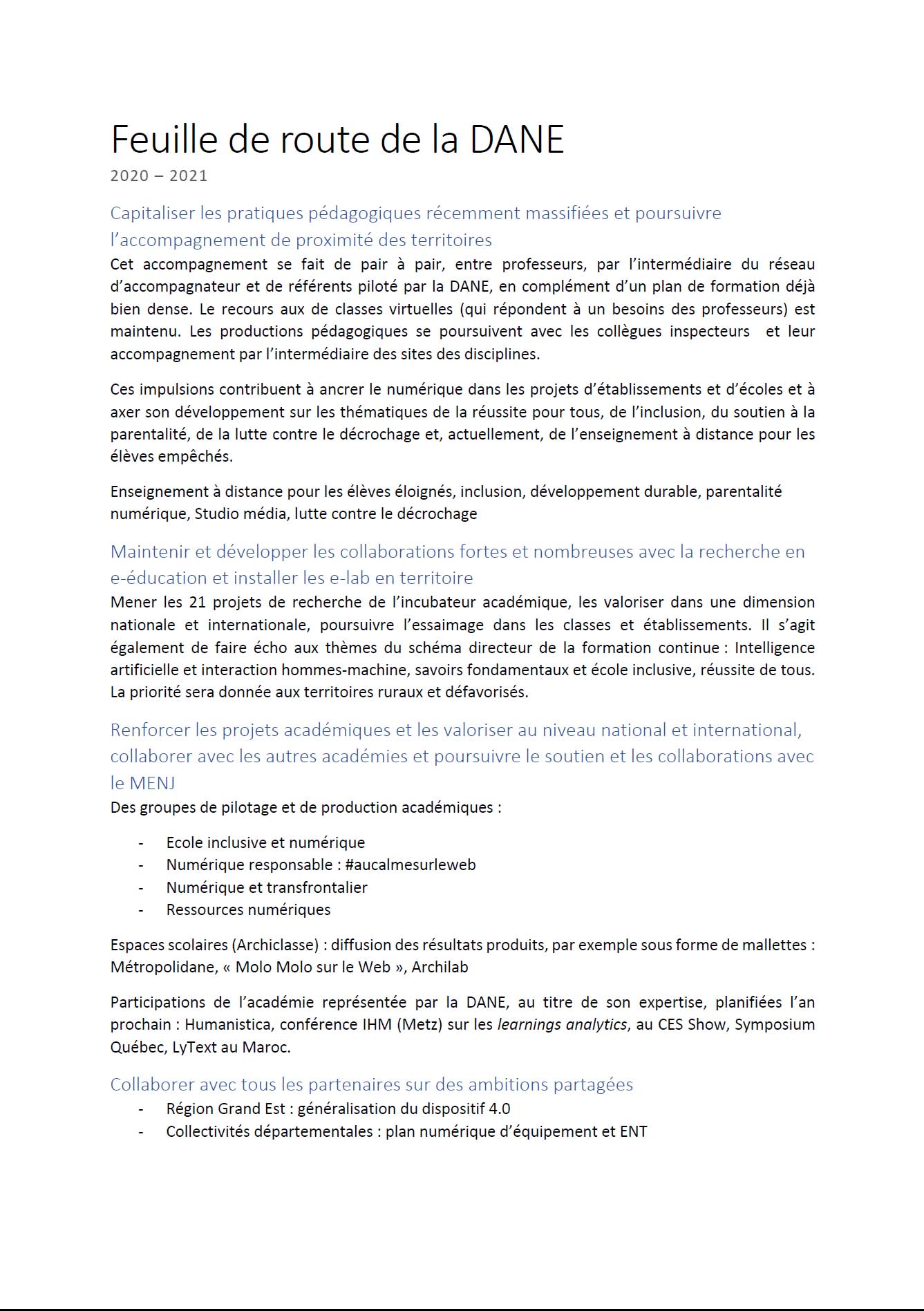 Feuille de route de la DANE
2020 – 2021

Capitaliser les pratiques pédagogiques récemment massifiées et poursuivre l'accompagnement de proximité des territoires

Cet accompagnement se fait de pair à pair, entre professeurs, par l'intermédiaire du réseau d'accompagnateur et de référents piloté par la DANE, en complément d'un plan de formation déjà bien dense. Le recours aux de classes virtuelles (qui répondent à un besoins des professeurs) est maintenu. Les productions pédagogiques se poursuivent avec les collègues inspecteurs et leur accompagnement par l'intermédiaire des sites des disciplines.

Ces impulsions contribuent à ancrer le numérique dans les projets d'établissements et d'écoles et à axer son développement sur les thématiques de la réussite pour tous, de l'inclusion, du soutien à la parentalité, de la lutte contre le décrochage et, actuellement, de l'enseignement à distance pour les élèves empêchés.

Enseignement à distance pour les élèves éloignés, inclusion, développement durable, parentalité numérique, Studio média, lutte contre le décrochage

Maintenir et développer les collaborations fortes et nombreuses avec la recherche en e-éducation et installer les e-lab en territoire

Mener les 21 projets de recherche de l'incubateur académique, les valoriser dans une dimension nationale et internationale, poursuivre l'essaimage dans les classes et établissements. Il s'agit également de faire écho aux thèmes du schéma directeur de la formation continue : Intelligence artificielle et interaction hommes-machine, savoirs fondamentaux et école inclusive, réussite de tous. La priorité sera donnée aux territoires ruraux et défavorisés.

Renforcer les projets académiques et les valoriser au niveau national et international, collaborer avec les autres académies et poursuivre le soutien et les collaborations avec le MENJ

Des groupes de pilotage et de production académiques :

- Ecole inclusive et numérique
- Numérique responsable : #aucalmesurleweb
- Numérique et transfrontalier
- Ressources numériques

Espaces scolaires (Archiclasse) : diffusion des résultats produits, par exemple sous forme de mallettes : Métropolidane, « Molo Molo sur le Web », Archilab

Participations de l'académie représentée par la DANE, au titre de son expertise, planifiées l'an prochain : Humanistica, conférence IHM (Metz) sur les learnings analytics, au CES Show, Symposium Québec, LyText au Maroc.

Collaborer avec tous les partenaires sur des ambitions partagées

- Région Grand Est : généralisation du dispositif 4.0
- Collectivités départementales : plan numérique d'équipement et ENT